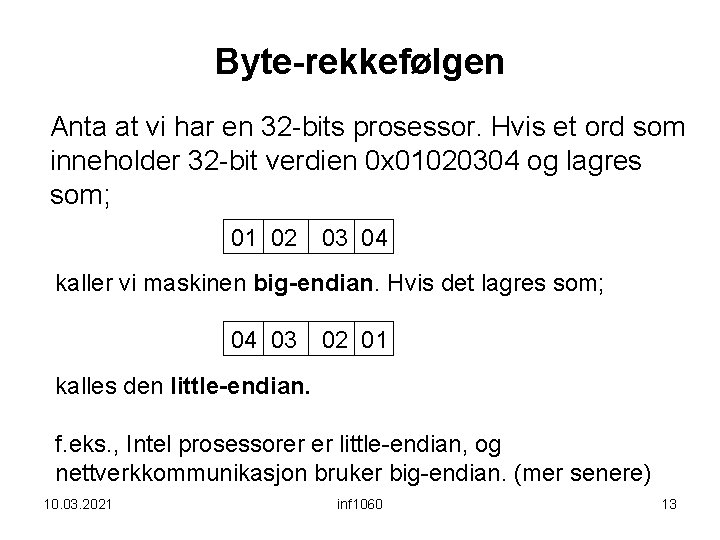 Byte-rekkefølgen

Anta at vi har en 32-bits prosessor. Hvis et ord som inneholder 32-bit verdien 0x01020304 og lagres som;

| 01 | 02 | 03 | 04 |
|---|---|---|---|

kaller vi maskinen big-endian. Hvis det lagres som;

| 04 | 03 | 02 | 01 |
|---|---|---|---|

kalles den little-endian.

f.eks., Intel prosessorer er little-endian, og nettverkkommunikasjon bruker big-endian. (mer senere)

10.03.2021 inf1060 13